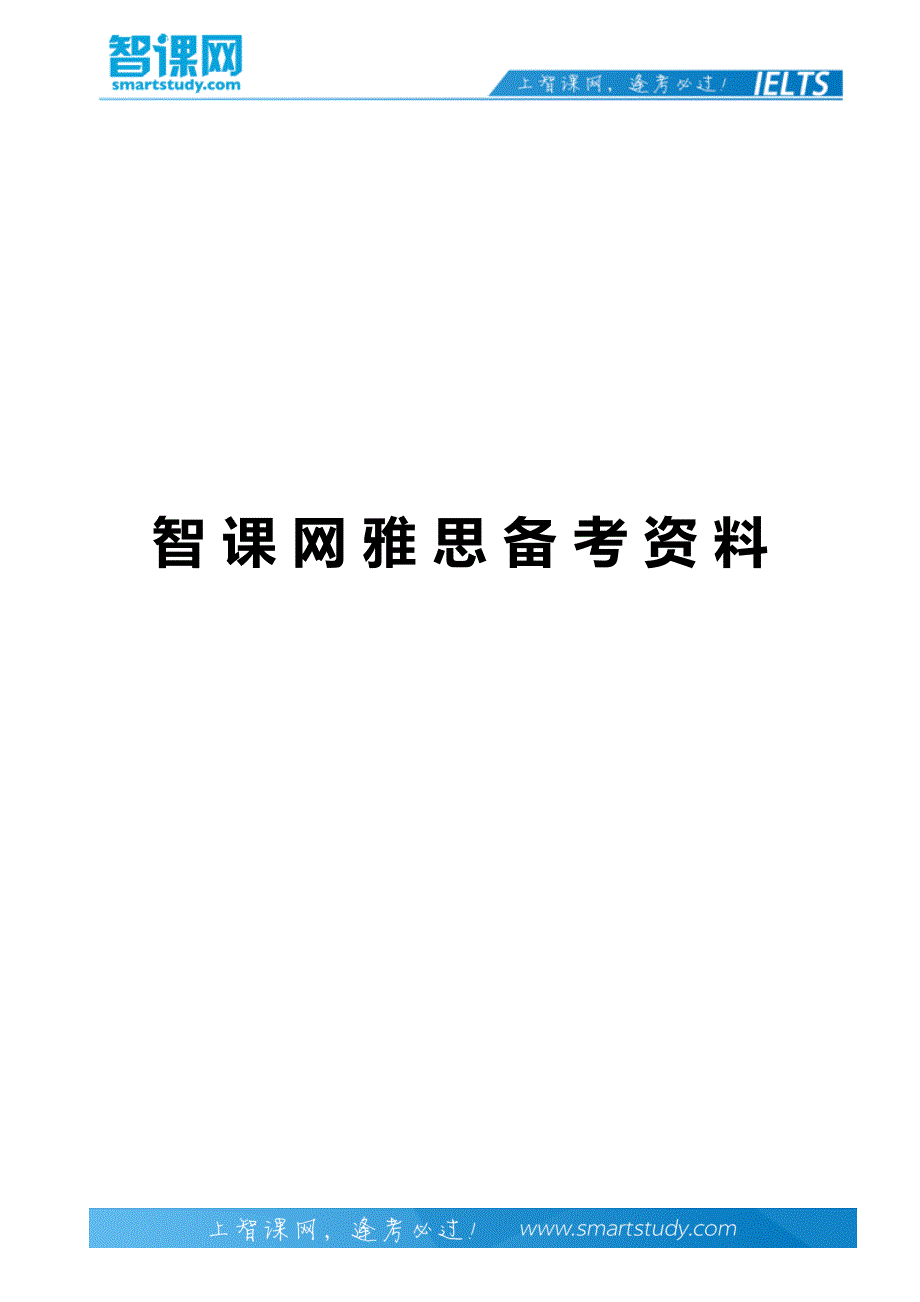 智课网
smartstudy.com

上智课网，逢考必过！ IELTS

智课网雅思备考资料

上智课网，逢考必过！ www.smartstudy.com